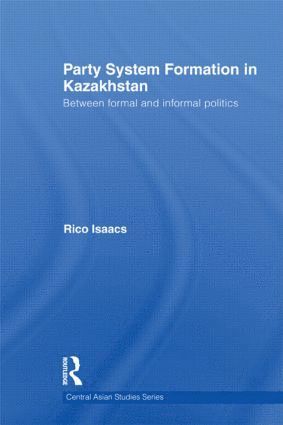 Party System Formation in Kazakhstan

Between formal and informal politics

Rico Isaacs

ROUTLEDGE

Central Asian Studies Series